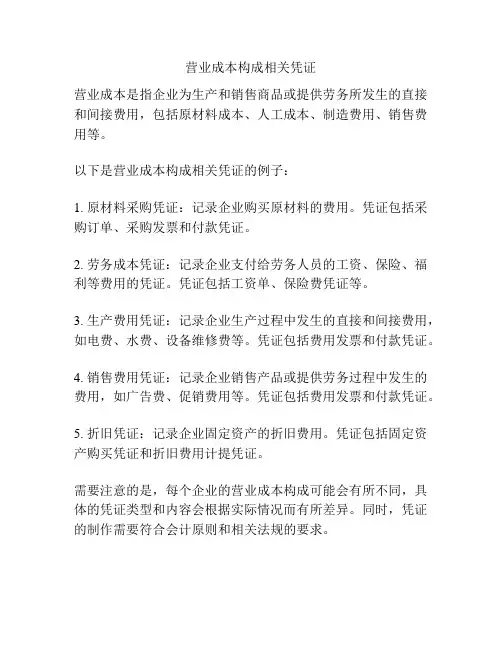 营业成本构成相关凭证

营业成本是指企业为生产和销售商品或提供劳务所发生的直接和间接费用，包括原材料成本、人工成本、制造费用、销售费用等。

以下是营业成本构成相关凭证的例子：

1. 原材料采购凭证：记录企业购买原材料的费用。凭证包括采购订单、采购发票和付款凭证。

2. 劳务成本凭证：记录企业支付给劳务人员的工资、保险、福利等费用的凭证。凭证包括工资单、保险费凭证等。

3. 生产费用凭证：记录企业生产过程中发生的直接和间接费用，如电费、水费、设备维修费等。凭证包括费用发票和付款凭证。

4. 销售费用凭证：记录企业销售产品或提供劳务过程中发生的费用，如广告费、促销费用等。凭证包括费用发票和付款凭证。

5. 折旧凭证：记录企业固定资产的折旧费用。凭证包括固定资产购买凭证和折旧费用计提凭证。

需要注意的是，每个企业的营业成本构成可能会有所不同，具体的凭证类型和内容会根据实际情况而有所差异。同时，凭证的制作需要符合会计原则和相关法规的要求。